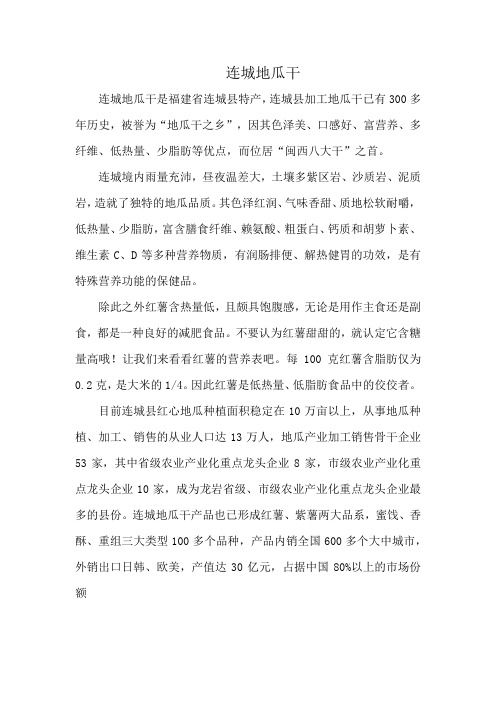 连城地瓜干

连城地瓜干是福建省连城县特产，连城县加工地瓜干已有 300 多年历史，被誉为“地瓜干之乡”，因其色泽美、口感好、富营养、多纤维、低热量、少脂肪等优点，而位居“闽西八大干”之首。

连城境内雨量充沛，昼夜温差大，土壤多紫区岩、沙质岩、泥质岩，造就了独特的地瓜品质。其色泽红润、气味香甜、质地松软耐嚼，低热量、少脂肪，富含膳食纤维、赖氨酸、粗蛋白、钙质和胡萝卜素、维生素 C、D 等多种营养物质，有润肠排便、解热健胃的功效，是有特殊营养功能的保健品。

除此之外红薯含热量低，且颇具饱腹感，无论是用作主食还是副食，都是一种良好的减肥食品。不要认为红薯甜甜的，就认定它含糖量高哦！让我们来看看红薯的营养表吧。每 100 克红薯含脂肪仅为 0.2 克，是大米的 1/4。因此红薯是低热量、低脂肪食品中的佼佼者。

目前连城县红心地瓜种植面积稳定在 10 万亩以上，从事地瓜种植、加工、销售的从业人口达 13 万人，地瓜产业加工销售骨干企业 53 家，其中省级农业产业化重点龙头企业 8 家，市级农业产业化重点龙头企业 10 家，成为龙岩省级、市级农业产业化重点龙头企业最多的县份。连城地瓜干产品也已形成红薯、紫薯两大品系，蜜饯、香酥、重组三大类型 100 多个品种，产品内销全国 600 多个大中城市，外销出口日韩、欧美，产值达 30 亿元，占据中国 80%以上的市场份额